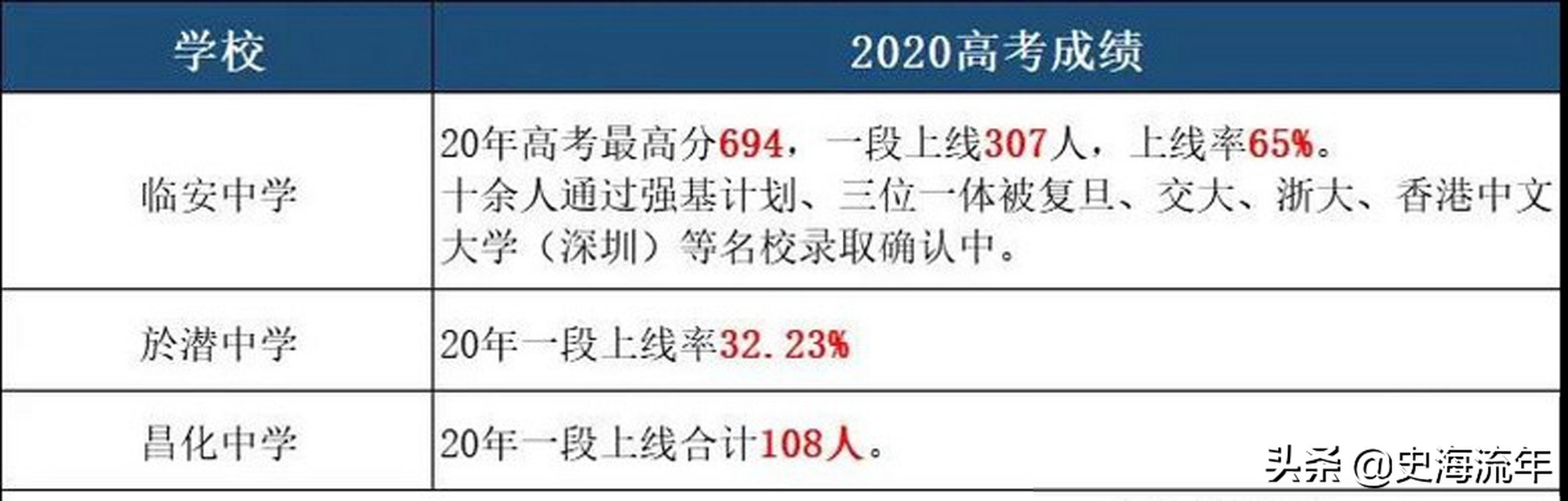 | 学校 | 2020高考成绩 |
|---|---|
| 临安中学 | 20年高考最高分694，一段上线307人，上线率65%。十余人通过强基计划、三位一体被复旦、交大、浙大、香港中文大学（深圳）等名校录取确认中。 |
| 於潜中学 | 20年一段上线率32.23% |
| 昌化中学 | 20年一段上线合计108人。 |

头条 @史海流年